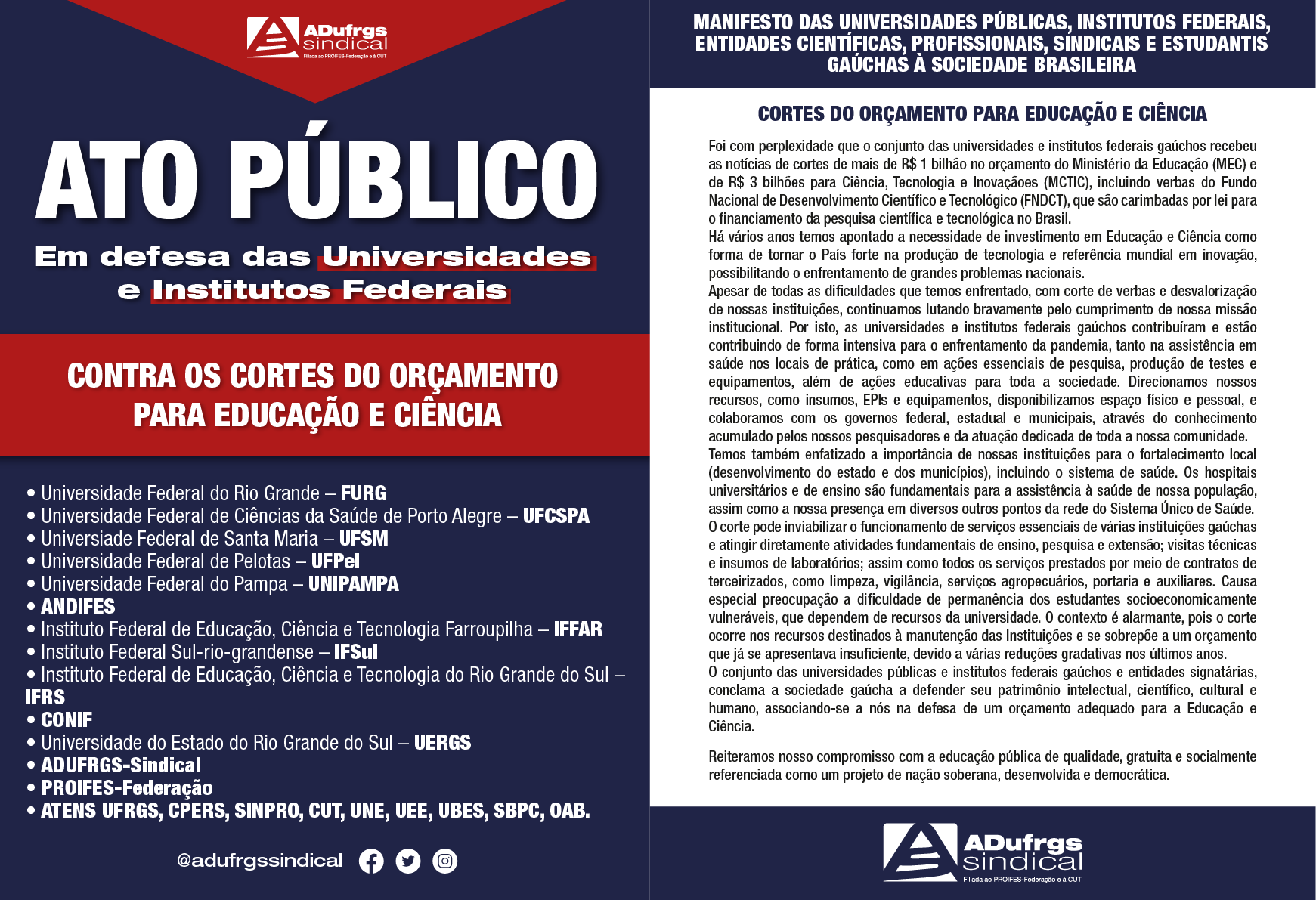 ADufrgs sindical
Filiada ao PROIFES-Federação e à CUT

ATO PÚBLICO

Em defesa das Universidades e Institutos Federais

CONTRA OS CORTES DO ORÇAMENTO PARA EDUCAÇÃO E CIÊNCIA

• Universidade Federal do Rio Grande – FURG
• Universidade Federal de Ciências da Saúde de Porto Alegre – UFCSPA
• Universiade Federal de Santa Maria – UFSM
• Universidade Federal de Pelotas – UFPel
• Universidade Federal do Pampa – UNIPAMPA
• ANDIFES
• Instituto Federal de Educação, Ciência e Tecnologia Farroupilha – IFFAR
• Instituto Federal Sul-rio-grandense – IFSul
• Instituto Federal de Educação, Ciência e Tecnologia do Rio Grande do Sul – IFRS
• CONIF
• Universidade do Estado do Rio Grande do Sul – UERGS
• ADUFRGS-Sindical
• PROIFES-Federação
• ATENS UFRGS, CPERS, SINPRO, CUT, UNE, UEE, UBES, SBPC, OAB.

@adufrgssindical

MANIFESTO DAS UNIVERSIDADES PÚBLICAS, INSTITUTOS FEDERAIS, ENTIDADES CIENTÍFICAS, PROFISSIONAIS, SINDICAIS E ESTUDANTIS GAÚCHAS À SOCIEDADE BRASILEIRA

CORTES DO ORÇAMENTO PARA EDUCAÇÃO E CIÊNCIA

Foi com perplexidade que o conjunto das universidades e institutos federais gaúchos recebeu as notícias de cortes de mais de R$ 1 bilhão no orçamento do Ministério da Educação (MEC) e de R$ 3 bilhões para Ciência, Tecnologia e Inovaçãoes (MCTIC), incluindo verbas do Fundo Nacional de Desenvolvimento Científico e Tecnológico (FNDCT), que são carimbadas por lei para o financiamento da pesquisa científica e tecnológica no Brasil.
Há vários anos temos apontado a necessidade de investimento em Educação e Ciência como forma de tornar o País forte na produção de tecnologia e referência mundial em inovação, possibilitando o enfrentamento de grandes problemas nacionais.
Apesar de todas as dificuldades que temos enfrentado, com corte de verbas e desvalorização de nossas instituições, continuamos lutando bravamente pelo cumprimento de nossa missão institucional. Por isto, as universidades e institutos federais gaúchos contribuíram e estão contribuindo de forma intensiva para o enfrentamento da pandemia, tanto na assistência em saúde nos locais de prática, como em ações essenciais de pesquisa, produção de testes e equipamentos, além de ações educativas para toda a sociedade. Direcionamos nossos recursos, como insumos, EPIs e equipamentos, disponibilizamos espaço físico e pessoal, e colaboramos com os governos federal, estadual e municipais, através do conhecimento acumulado pelos nossos pesquisadores e da atuação dedicada de toda a nossa comunidade.
Temos também enfatizado a importância de nossas instituições para o fortalecimento local (desenvolvimento do estado e dos municípios), incluindo o sistema de saúde. Os hospitais universitários e de ensino são fundamentais para a assistência à saúde de nossa população, assim como a nossa presença em diversos outros pontos da rede do Sistema Único de Saúde.
O corte pode inviabilizar o funcionamento de serviços essenciais de várias instituições gaúchas e atingir diretamente atividades fundamentais de ensino, pesquisa e extensão; visitas técnicas e insumos de laboratórios; assim como todos os serviços prestados por meio de contratos de terceirizados, como limpeza, vigilância, serviços agropecuários, portaria e auxiliares. Causa especial preocupação a dificuldade de permanência dos estudantes socioeconomicamente vulneráveis, que dependem de recursos da universidade. O contexto é alarmante, pois o corte ocorre nos recursos destinados à manutenção das Instituições e se sobrepõe a um orçamento que já se apresentava insuficiente, devido a várias reduções gradativas nos últimos anos.
O conjunto das universidades públicas e institutos federais gaúchos e entidades signatárias, conclama a sociedade gaúcha a defender seu patrimônio intelectual, científico, cultural e humano, associando-se a nós na defesa de um orçamento adequado para a Educação e Ciência.

Reiteramos nosso compromisso com a educação pública de qualidade, gratuita e socialmente referenciada como um projeto de nação soberana, desenvolvida e democrática.

ADufrgs sindical
Filiada ao PROIFES-Federação e à CUT